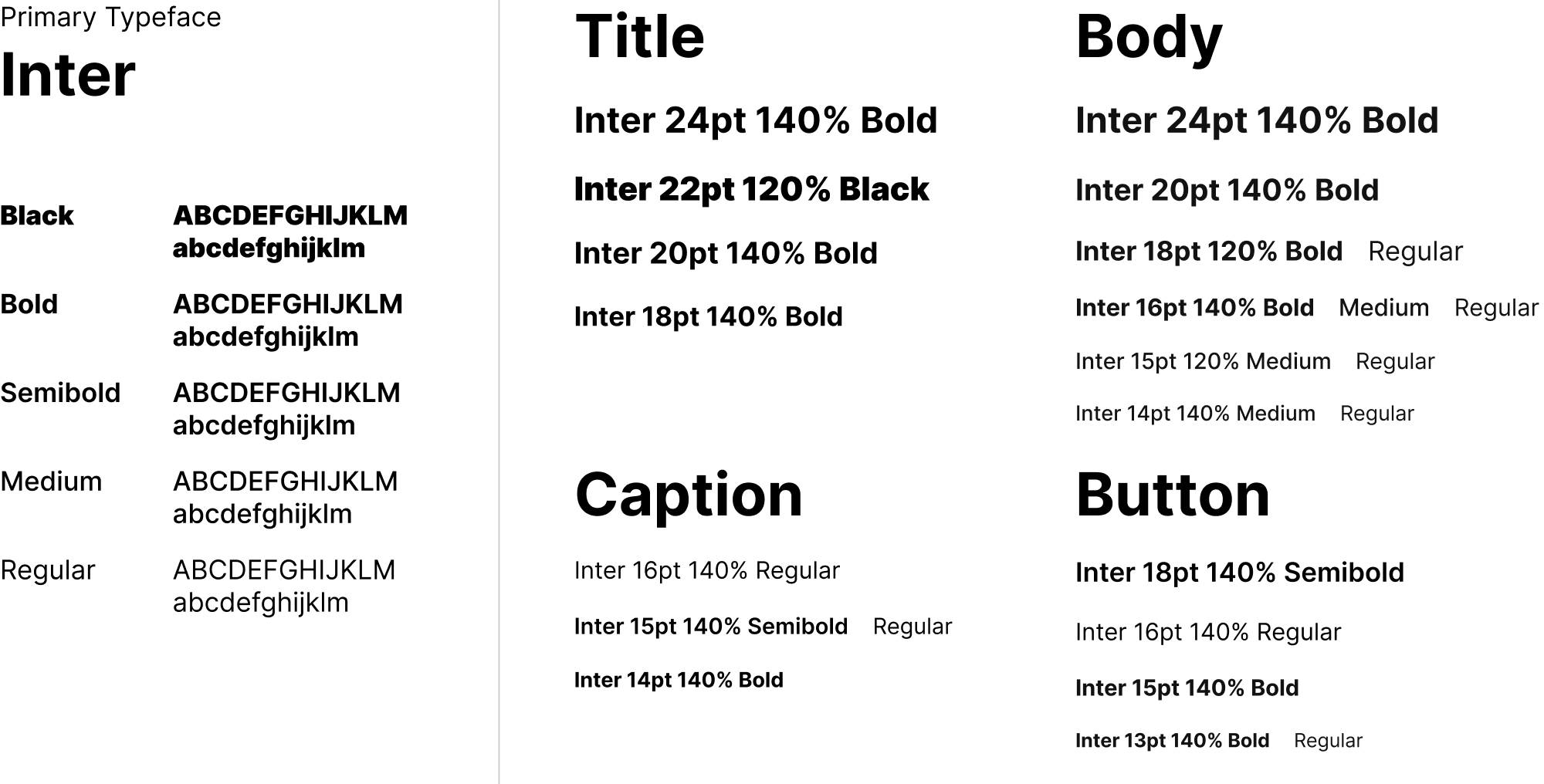 Primary Typeface

Inter

Black ABCDEFGHIJKLM
abcdefghijklm

Bold ABCDEFGHIJKLM
abcdefghijklm

Semibold ABCDEFGHIJKLM
abcdefghijklm

Medium ABCDEFGHIJKLM
abcdefghijklm

Regular ABCDEFGHIJKLM
abcdefghijklm

Title

Inter 24pt 140% Bold

Inter 22pt 120% Black

Inter 20pt 140% Bold

Inter 18pt 140% Bold

Caption

Inter 16pt 140% Regular

Inter 15pt 140% Semibold Regular

Inter 14pt 140% Bold

Body

Inter 24pt 140% Bold

Inter 20pt 140% Bold

Inter 18pt 120% Bold Regular

Inter 16pt 140% Bold Medium Regular

Inter 15pt 120% Medium Regular

Inter 14pt 140% Medium Regular

Button

Inter 18pt 140% Semibold

Inter 16pt 140% Regular

Inter 15pt 140% Bold

Inter 13pt 140% Bold Regular